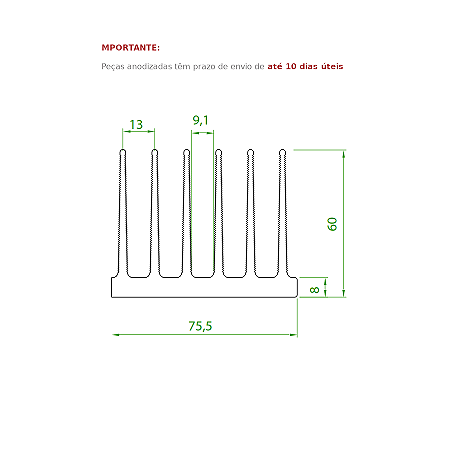 MPORTANTE:

Peças anodizadas têm prazo de envio de até 10 dias úteis

13

9,1

60

8

75,5